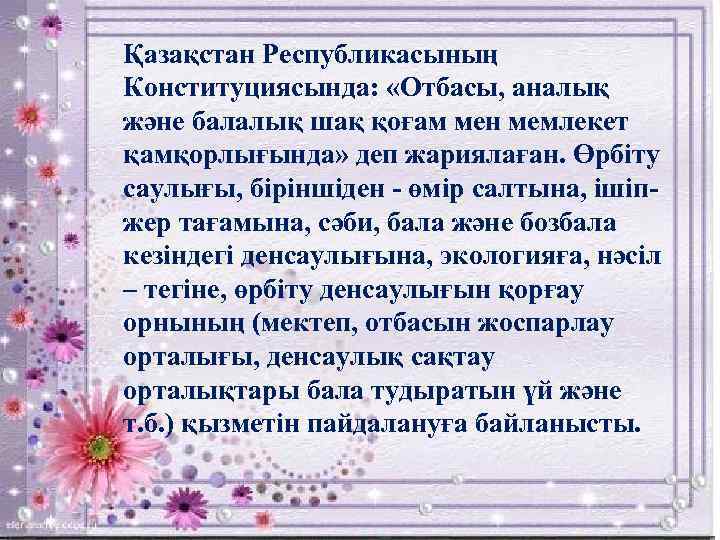 Қазақстан Республикасының Конституциясында: «Отбасы, аналық және балалық шақ қоғам мен мемлекет қамқорлығында» деп жариялаған. Өрбіту саулығы, біріншіден - өмір салтына, ішіп-жер тағамына, сәби, бала және бозбала кезіндегі денсаулығына, экологияға, нәсіл – тегіне, өрбіту денсаулығын қорғау орнының (мектеп, отбасын жоспарлау орталығы, денсаулық сақтау орталықтары бала тудыратын үй және т.б.) қызметін пайдалануға байланысты.